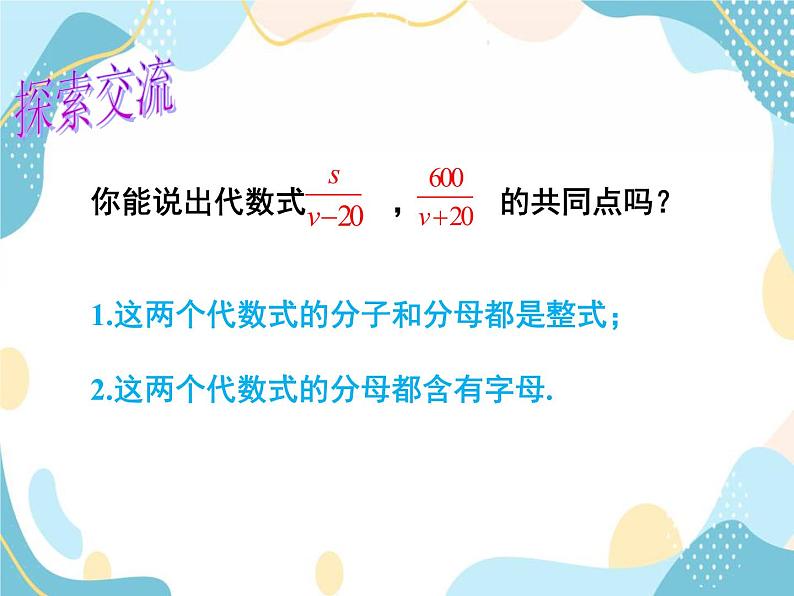 探索交流

你能说出代数式$\frac{s}{v-20}$ ，$\frac{600}{v+20}$ 的共同点吗？

1.这两个代数式的分子和分母都是整式；

2.这两个代数式的分母都含有字母.